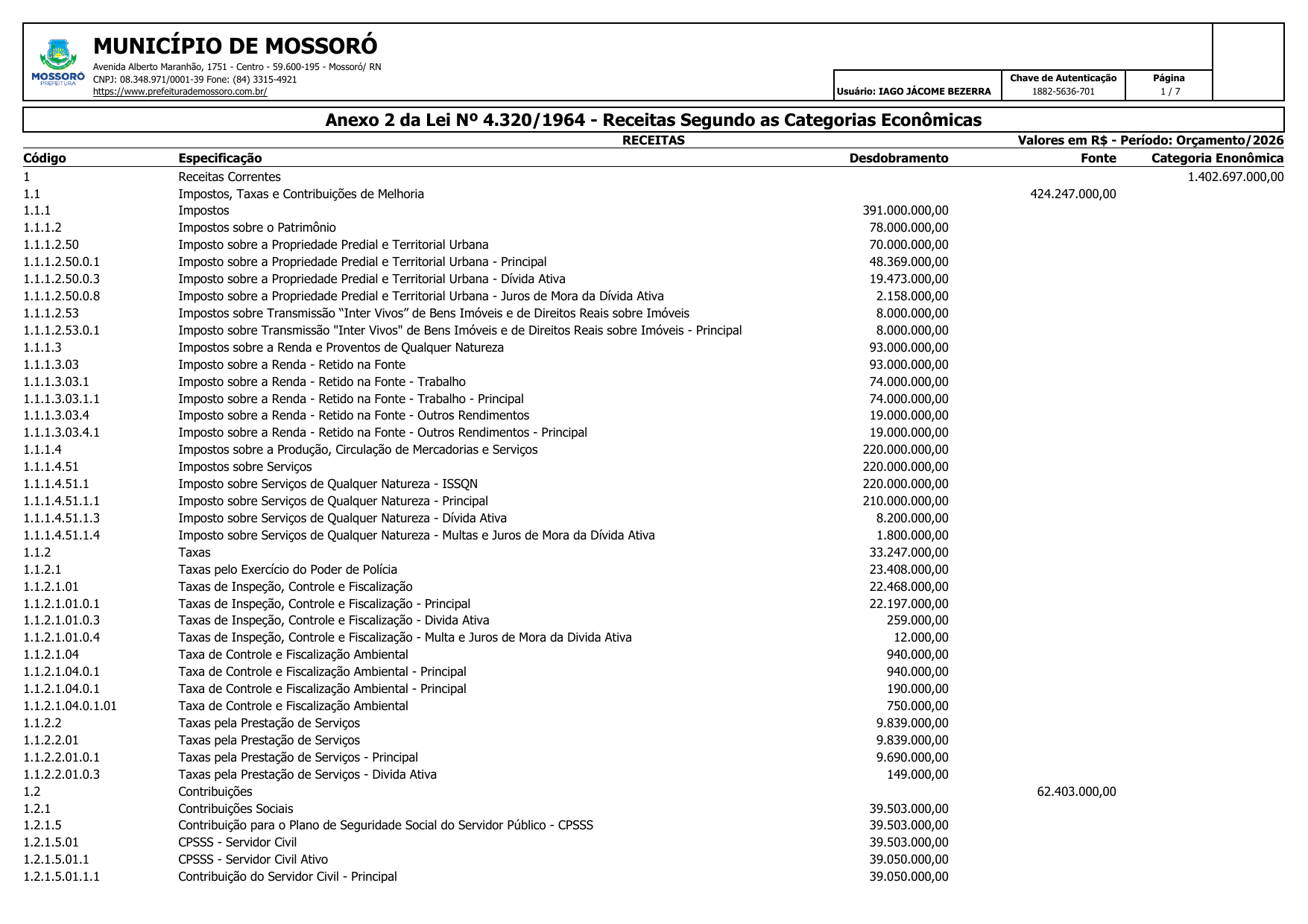 MOSSORÓ
PREFEITURA

MUNICÍPIO DE MOSSORÓ
Avenida Alberto Maranhão, 1751 - Centro - 59.600-195 - Mossoró/ RN
CNPJ: 08.348.971/0001-39 Fone: (84) 3315-4921
https://www.prefeiturademossoro.com.br/

Usuário: IAGO JÁCOME BEZERRA

Chave de Autenticação
1882-5636-701

Página
1 / 7

Anexo 2 da Lei Nº 4.320/1964 - Receitas Segundo as Categorias Econômicas

RECEITAS

Valores em R$ - Período: Orçamento/2026

| Código | Especificação | Desdobramento | Fonte | Categoria Enonômica |
|---|---|---|---|---|
| 1 | Receitas Correntes | | | 1.402.697.000,00 |
| 1.1 | Impostos, Taxas e Contribuições de Melhoria | | 424.247.000,00 | |
| 1.1.1 | Impostos | 391.000.000,00 | | |
| 1.1.1.2 | Impostos sobre o Patrimônio | 78.000.000,00 | | |
| 1.1.1.2.50 | Imposto sobre a Propriedade Predial e Territorial Urbana | 70.000.000,00 | | |
| 1.1.1.2.50.0.1 | Imposto sobre a Propriedade Predial e Territorial Urbana - Principal | 48.369.000,00 | | |
| 1.1.1.2.50.0.3 | Imposto sobre a Propriedade Predial e Territorial Urbana - Dívida Ativa | 19.473.000,00 | | |
| 1.1.1.2.50.0.8 | Imposto sobre a Propriedade Predial e Territorial Urbana - Juros de Mora da Dívida Ativa | 2.158.000,00 | | |
| 1.1.1.2.53 | Impostos sobre Transmissão “Inter Vivos” de Bens Imóveis e de Direitos Reais sobre Imóveis | 8.000.000,00 | | |
| 1.1.1.2.53.0.1 | Imposto sobre Transmissão "Inter Vivos" de Bens Imóveis e de Direitos Reais sobre Imóveis - Principal | 8.000.000,00 | | |
| 1.1.1.3 | Impostos sobre a Renda e Proventos de Qualquer Natureza | 93.000.000,00 | | |
| 1.1.1.3.03 | Imposto sobre a Renda - Retido na Fonte | 93.000.000,00 | | |
| 1.1.1.3.03.1 | Imposto sobre a Renda - Retido na Fonte - Trabalho | 74.000.000,00 | | |
| 1.1.1.3.03.1.1 | Imposto sobre a Renda - Retido na Fonte - Trabalho - Principal | 74.000.000,00 | | |
| 1.1.1.3.03.4 | Imposto sobre a Renda - Retido na Fonte - Outros Rendimentos | 19.000.000,00 | | |
| 1.1.1.3.03.4.1 | Imposto sobre a Renda - Retido na Fonte - Outros Rendimentos - Principal | 19.000.000,00 | | |
| 1.1.1.4 | Impostos sobre a Produção, Circulação de Mercadorias e Serviços | 220.000.000,00 | | |
| 1.1.1.4.51 | Impostos sobre Serviços | 220.000.000,00 | | |
| 1.1.1.4.51.1 | Imposto sobre Serviços de Qualquer Natureza - ISSQN | 220.000.000,00 | | |
| 1.1.1.4.51.1.1 | Imposto sobre Serviços de Qualquer Natureza - Principal | 210.000.000,00 | | |
| 1.1.1.4.51.1.3 | Imposto sobre Serviços de Qualquer Natureza - Dívida Ativa | 8.200.000,00 | | |
| 1.1.1.4.51.1.4 | Imposto sobre Serviços de Qualquer Natureza - Multas e Juros de Mora da Dívida Ativa | 1.800.000,00 | | |
| 1.1.2 | Taxas | 33.247.000,00 | | |
| 1.1.2.1 | Taxas pelo Exercício do Poder de Polícia | 23.408.000,00 | | |
| 1.1.2.1.01 | Taxas de Inspeção, Controle e Fiscalização | 22.468.000,00 | | |
| 1.1.2.1.01.0.1 | Taxas de Inspeção, Controle e Fiscalização - Principal | 22.197.000,00 | | |
| 1.1.2.1.01.0.3 | Taxas de Inspeção, Controle e Fiscalização - Divida Ativa | 259.000,00 | | |
| 1.1.2.1.01.0.4 | Taxas de Inspeção, Controle e Fiscalização - Multa e Juros de Mora da Divida Ativa | 12.000,00 | | |
| 1.1.2.1.04 | Taxa de Controle e Fiscalização Ambiental | 940.000,00 | | |
| 1.1.2.1.04.0.1 | Taxa de Controle e Fiscalização Ambiental - Principal | 940.000,00 | | |
| 1.1.2.1.04.0.1 | Taxa de Controle e Fiscalização Ambiental - Principal | 190.000,00 | | |
| 1.1.2.1.04.0.1.01 | Taxa de Controle e Fiscalização Ambiental | 750.000,00 | | |
| 1.1.2.2 | Taxas pela Prestação de Serviços | 9.839.000,00 | | |
| 1.1.2.2.01 | Taxas pela Prestação de Serviços | 9.839.000,00 | | |
| 1.1.2.2.01.0.1 | Taxas pela Prestação de Serviços - Principal | 9.690.000,00 | | |
| 1.1.2.2.01.0.3 | Taxas pela Prestação de Serviços - Divida Ativa | 149.000,00 | | |
| 1.2 | Contribuições | | 62.403.000,00 | |
| 1.2.1 | Contribuições Sociais | 39.503.000,00 | | |
| 1.2.1.5 | Contribuição para o Plano de Seguridade Social do Servidor Público - CPSSS | 39.503.000,00 | | |
| 1.2.1.5.01 | CPSSS - Servidor Civil | 39.503.000,00 | | |
| 1.2.1.5.01.1 | CPSSS - Servidor Civil Ativo | 39.050.000,00 | | |
| 1.2.1.5.01.1.1 | Contribuição do Servidor Civil - Principal | 39.050.000,00 | | |